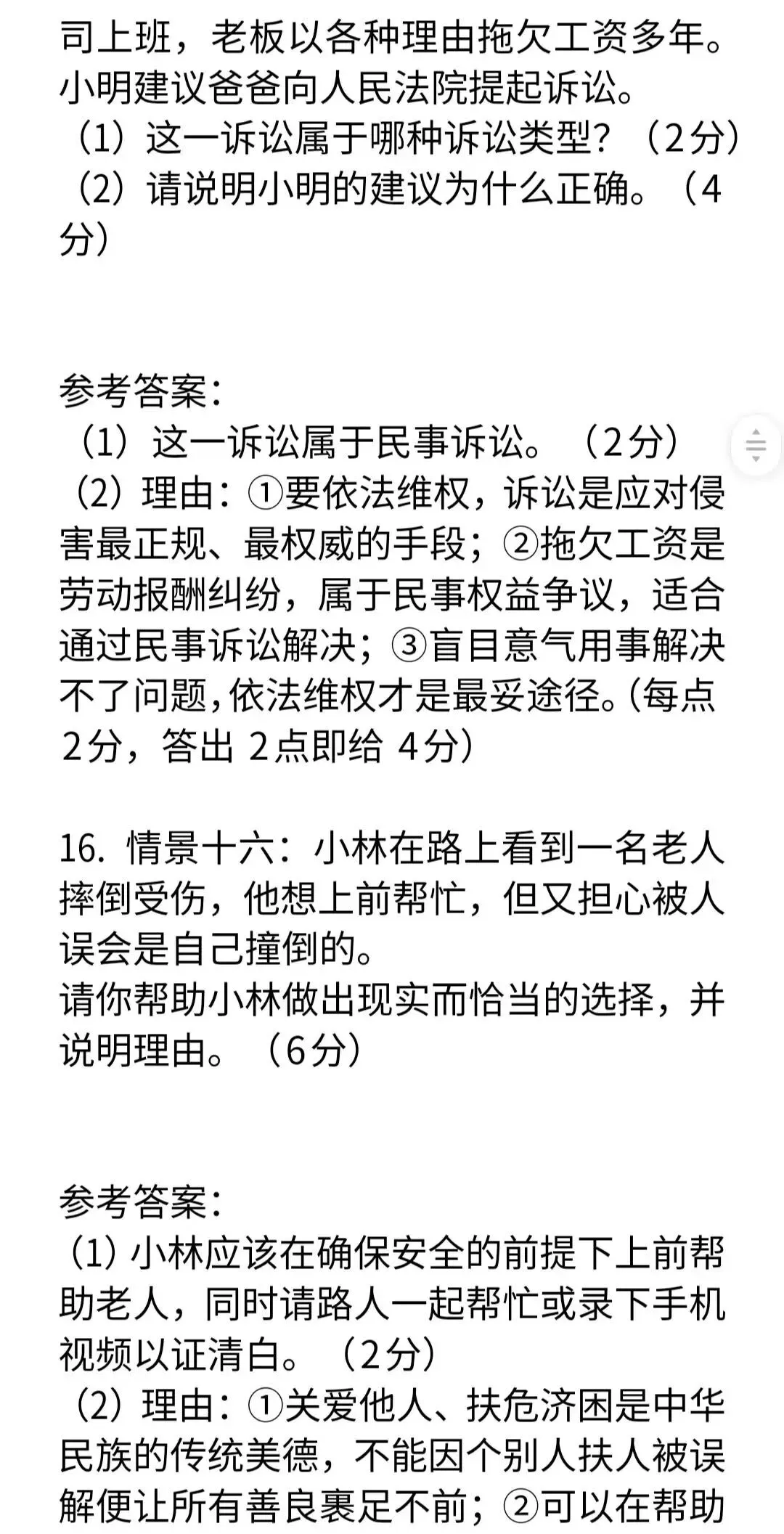 司上班，老板以各种理由拖欠工资多年。小明建议爸爸向人民法院提起诉讼。
（1）这一诉讼属于哪种诉讼类型？（2分）
（2）请说明小明的建议为什么正确。（4分）

参考答案：
（1）这一诉讼属于民事诉讼。（2分）
（2）理由：①要依法维权，诉讼是应对侵害最正规、最权威的手段；②拖欠工资是劳动报酬纠纷，属于民事权益争议，适合通过民事诉讼解决；③盲目意气用事解决不了问题，依法维权才是最妥途径。（每点2分，答出 2点即给 4分）

16. 情景十六：小林在路上看到一名老人摔倒受伤，他想上前帮忙，但又担心被人误会是自己撞倒的。
请你帮助小林做出现实而恰当的选择，并说明理由。（6分）

参考答案：
（1）小林应该在确保安全的前提下上前帮助老人，同时请路人一起帮忙或录下手机视频以证清白。（2分）
（2）理由：①关爱他人、扶危济困是中华民族的传统美德，不能因个别人扶人被误解便让所有善良裹足不前；②可以在帮助